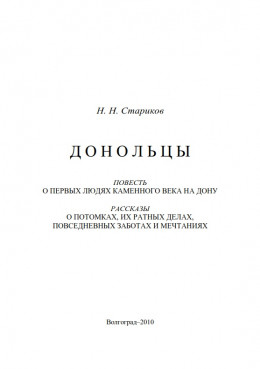 Н. Н. Стариков

ДОНОЛЬЦЫ

ПОВЕСТЬ
О ПЕРВЫХ ЛЮДЯХ КАМЕННОГО ВЕКА НА ДОНУ

РАССКАЗЫ
О ПОТОМКАХ, ИХ РАТНЫХ ДЕЛАХ, ПОВСЕДНЕВНЫХ ЗАБОТАХ И МЕЧТАНИЯХ

Волгоград–2010